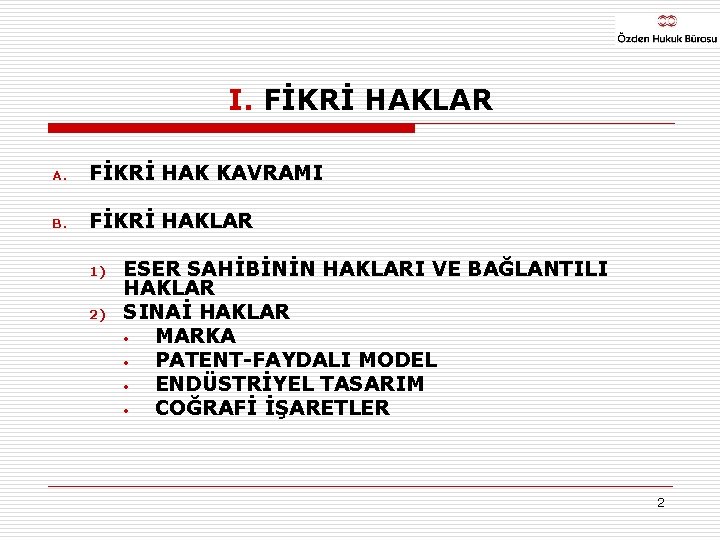 Özden Hukuk Bürosu

I. FİKRİ HAKLAR

A. FİKRİ HAK KAVRAMI

B. FİKRİ HAKLAR

1) ESER SAHİBİNİN HAKLARI VE BAĞLANTILI HAKLAR
2) SINAİ HAKLAR
• MARKA
• PATENT-FAYDALI MODEL
• ENDÜSTRİYEL TASARIM
• COĞRAFİ İŞARETLER

2